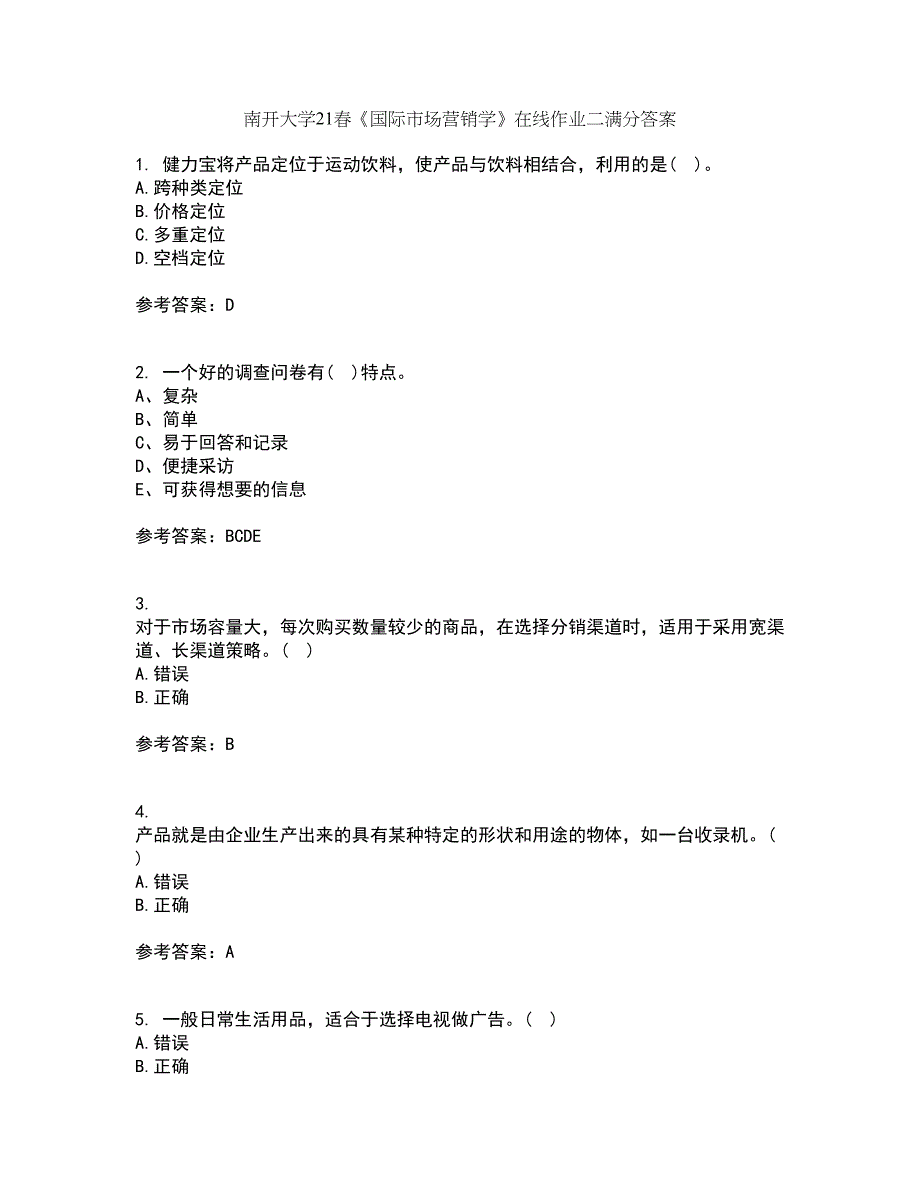 南开大学21春《国际市场营销学》在线作业二满分答案

1. 健力宝将产品定位于运动饮料，使产品与饮料相结合，利用的是（ ）。
A.跨种类定位
B.价格定位
C.多重定位
D.空档定位

参考答案：D

2. 一个好的调查问卷有（ ）特点。
A、复杂
B、简单
C、易于回答和记录
D、便捷采访
E、可获得想要的信息

参考答案：BCDE

3.
对于市场容量大，每次购买数量较少的商品，在选择分销渠道时，适用于采用宽渠道、长渠道策略。（ ）
A.错误
B.正确

参考答案：B

4.
产品就是由企业生产出来的具有某种特定的形状和用途的物体，如一台收录机。（ ）
A.错误
B.正确

参考答案：A

5. 一般日常生活用品，适合于选择电视做广告。（ ）
A.错误
B.正确